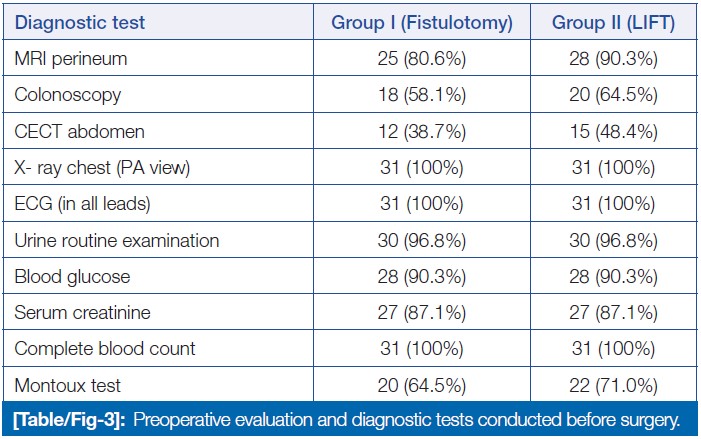 | Diagnostic test | Group I (Fistulotomy) | Group II (LIFT) |
|---|---|---|
| MRI perineum | 25 (80.6%) | 28 (90.3%) |
| Colonoscopy | 18 (58.1%) | 20 (64.5%) |
| CECT abdomen | 12 (38.7%) | 15 (48.4%) |
| X- ray chest (PA view) | 31 (100%) | 31 (100%) |
| ECG (in all leads) | 31 (100%) | 31 (100%) |
| Urine routine examination | 30 (96.8%) | 30 (96.8%) |
| Blood glucose | 28 (90.3%) | 28 (90.3%) |
| Serum creatinine | 27 (87.1%) | 27 (87.1%) |
| Complete blood count | 31 (100%) | 31 (100%) |
| Montoux test | 20 (64.5%) | 22 (71.0%) |

[Table/Fig-3]: Preoperative evaluation and diagnostic tests conducted before surgery.